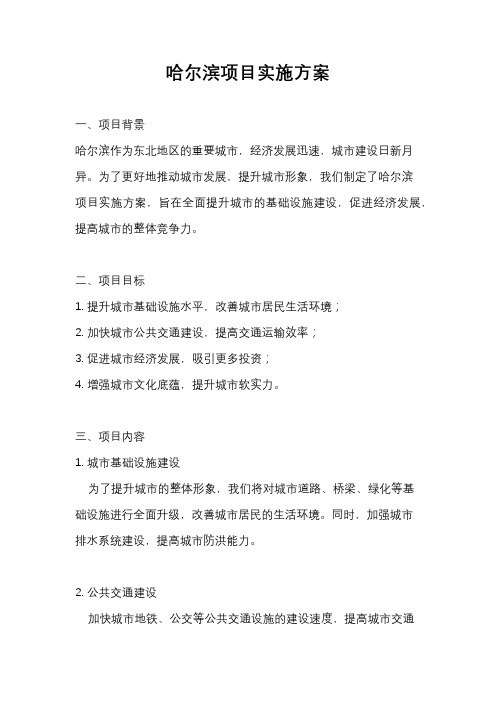 哈尔滨项目实施方案

一、项目背景

哈尔滨作为东北地区的重要城市，经济发展迅速，城市建设日新月异。为了更好地推动城市发展，提升城市形象，我们制定了哈尔滨项目实施方案，旨在全面提升城市的基础设施建设，促进经济发展，提高城市的整体竞争力。

二、项目目标

1. 提升城市基础设施水平，改善城市居民生活环境；

2. 加快城市公共交通建设，提高交通运输效率；

3. 促进城市经济发展，吸引更多投资；

4. 增强城市文化底蕴，提升城市软实力。

三、项目内容

1. 城市基础设施建设

为了提升城市的整体形象，我们将对城市道路、桥梁、绿化等基础设施进行全面升级，改善城市居民的生活环境。同时，加强城市排水系统建设，提高城市防洪能力。

2. 公共交通建设

加快城市地铁、公交等公共交通设施的建设速度，提高城市交通